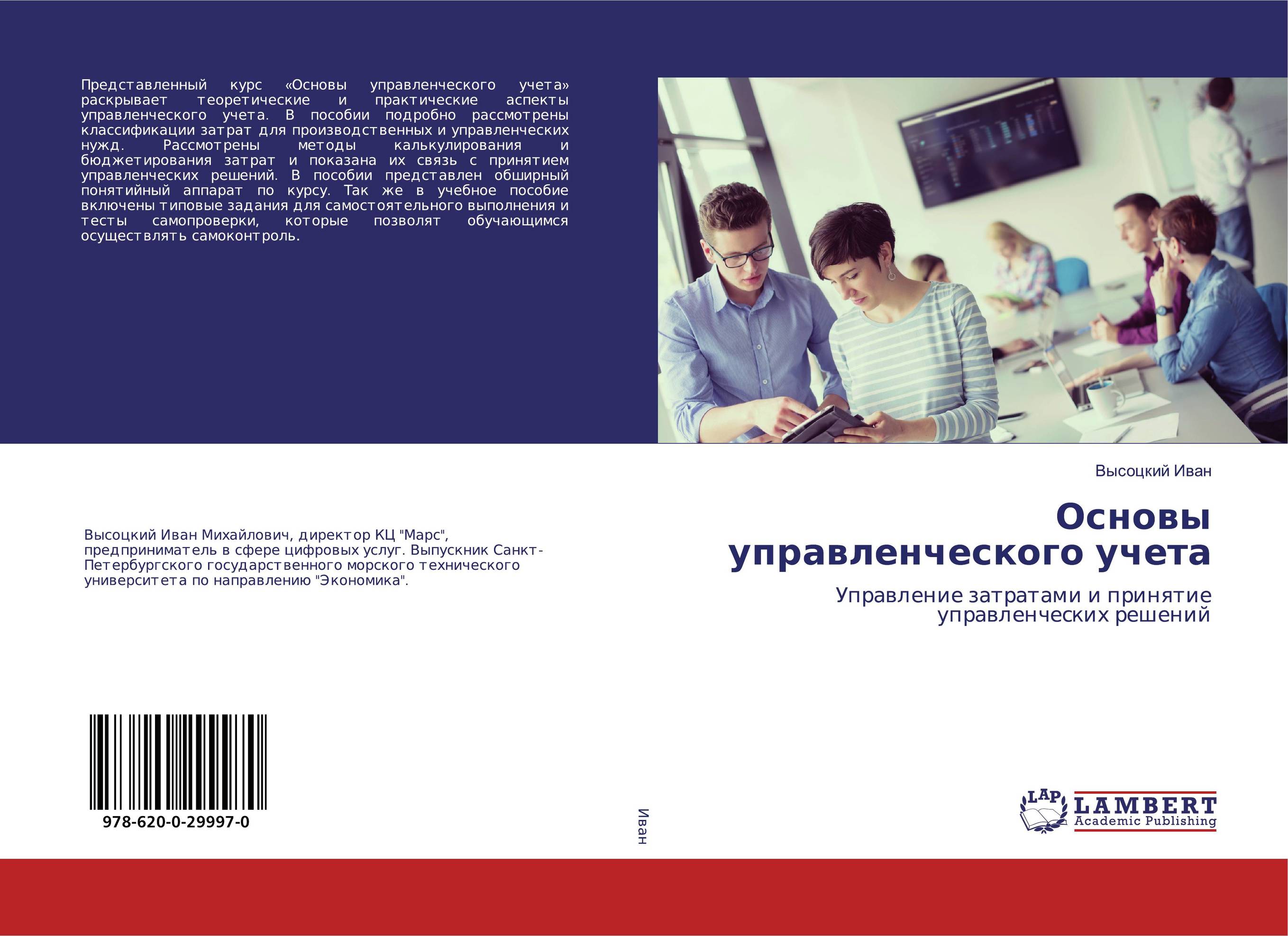 Представленный курс «Основы управленческого учета» раскрывает теоретические и практические аспекты управленческого учета. В пособии подробно рассмотрены классификации затрат для производственных и управленческих нужд. Рассмотрены методы калькулирования и бюджетирования затрат и показана их связь с принятием управленческих решений. В пособии представлен обширный понятийный аппарат по курсу. Так же в учебное пособие включены типовые задания для самостоятельного выполнения и тесты самопроверки, которые позволят обучающимся осуществлять самоконтроль.

Высоцкий Иван Михайлович, директор КЦ "Марс", предприниматель в сфере цифровых услуг. Выпускник Санкт-Петербургского государственного морского технического университета по направлению "Экономика".

978-620-0-29997-0

Иван

Высоцкий Иван

Основы управленческого учета

Управление затратами и принятие управленческих решений

LAP LAMBERT Academic Publishing